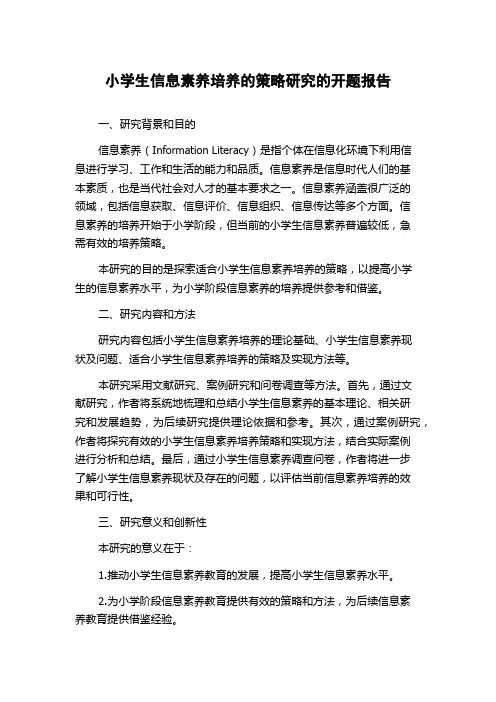 小学生信息素养培养的策略研究的开题报告

一、研究背景和目的

信息素养（Information Literacy）是指个体在信息化环境下利用信息进行学习、工作和生活的能力和品质。信息素养是信息时代人们的基本素质，也是当代社会对人才的基本要求之一。信息素养涵盖很广泛的领域，包括信息获取、信息评价、信息组织、信息传达等多个方面。信息素养的培养开始于小学阶段，但当前的小学生信息素养普遍较低，急需有效的培养策略。

本研究的目的是探索适合小学生信息素养培养的策略，以提高小学生的信息素养水平，为小学阶段信息素养的培养提供参考和借鉴。

二、研究内容和方法

研究内容包括小学生信息素养培养的理论基础、小学生信息素养现状及问题、适合小学生信息素养培养的策略及实现方法等。

本研究采用文献研究、案例研究和问卷调查等方法。首先，通过文献研究，作者将系统地梳理和总结小学生信息素养的基本理论、相关研究和发展趋势，为后续研究提供理论依据和参考。其次，通过案例研究，作者将探究有效的小学生信息素养培养策略和实现方法，结合实际案例进行分析和总结。最后，通过小学生信息素养调查问卷，作者将进一步了解小学生信息素养现状及存在的问题，以评估当前信息素养培养的效果和可行性。

三、研究意义和创新性

本研究的意义在于：

1.推动小学生信息素养教育的发展，提高小学生信息素养水平。

2.为小学阶段信息素养教育提供有效的策略和方法，为后续信息素养教育提供借鉴经验。